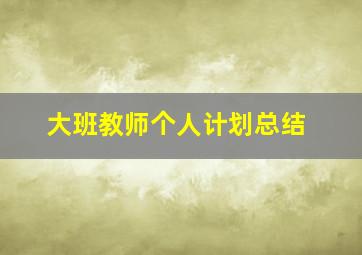 大班教师个人计划总结